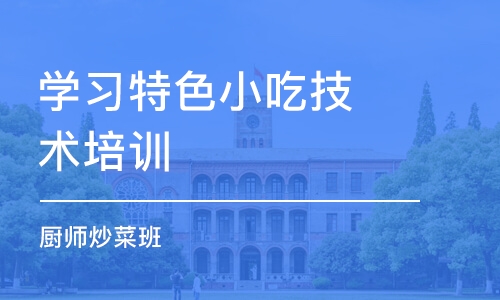 学习特色小吃技术培训

厨师炒菜班